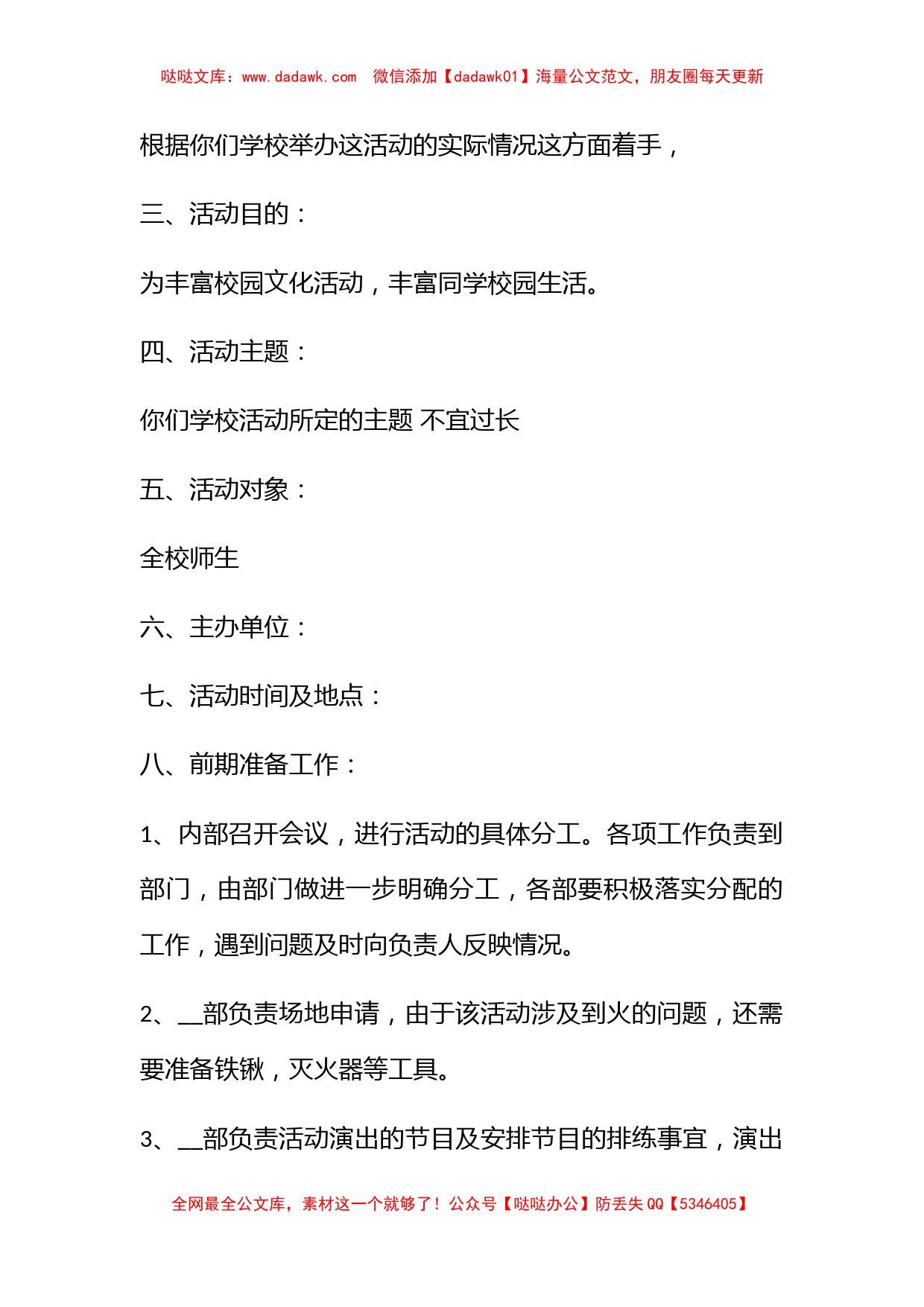 哒哒文库：www.dadawk.com　微信添加【dadawk01】海量公文范文，朋友圈每天更新

根据你们学校举办这活动的实际情况这方面着手，

三、活动目的：

为丰富校园文化活动，丰富同学校园生活。

四、活动主题：

你们学校活动所定的主题 不宜过长

五、活动对象：

全校师生

六、主办单位：

七、活动时间及地点：

八、前期准备工作：

1、内部召开会议，进行活动的具体分工。各项工作负责到部门，由部门做进一步明确分工，各部要积极落实分配的工作，遇到问题及时向负责人反映情况。

2、__部负责场地申请，由于该活动涉及到火的问题，还需要准备铁锹，灭火器等工具。

3、__部负责活动演出的节目及安排节目的排练事宜，演出

全网最全公文库，素材这一个就够了！公众号【哒哒办公】防丢失 QQ【5346405】